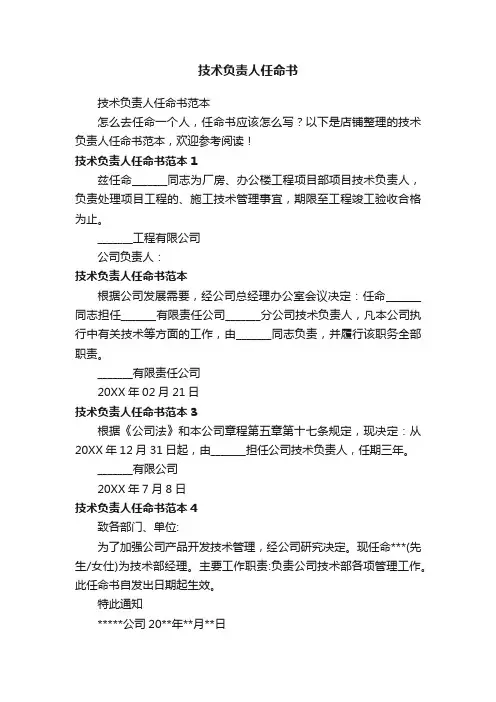 技术负责人任命书

技术负责人任命书范本

怎么去任命一个人，任命书应该怎么写？以下是店铺整理的技术负责人任命书范本，欢迎参考阅读！

技术负责人任命书范本 1

兹任命______同志为厂房、办公楼工程项目部项目技术负责人，负责处理项目工程的、施工技术管理事宜，期限至工程竣工验收合格为止。

______工程有限公司

公司负责人：

技术负责人任命书范本

根据公司发展需要，经公司总经理办公室会议决定：任命______同志担任______有限责任公司______分公司技术负责人，凡本公司执行中有关技术等方面的工作，由______同志负责，并履行该职务全部职责。

______有限责任公司

20XX 年 02 月 21 日

技术负责人任命书范本 3

根据《公司法》和本公司章程第五章第十七条规定，现决定：从 20XX 年 12 月 31 日起，由______担任公司技术负责人，任期三年。

______有限公司

20XX 年 7 月 8 日

技术负责人任命书范本 4

致各部门、单位:

为了加强公司产品开发技术管理，经公司研究决定。现任命***(先生/女仕)为技术部经理。主要工作职责:负责公司技术部各项管理工作。此任命书自发出日期起生效。

特此通知

*****公司 20**年**月**日